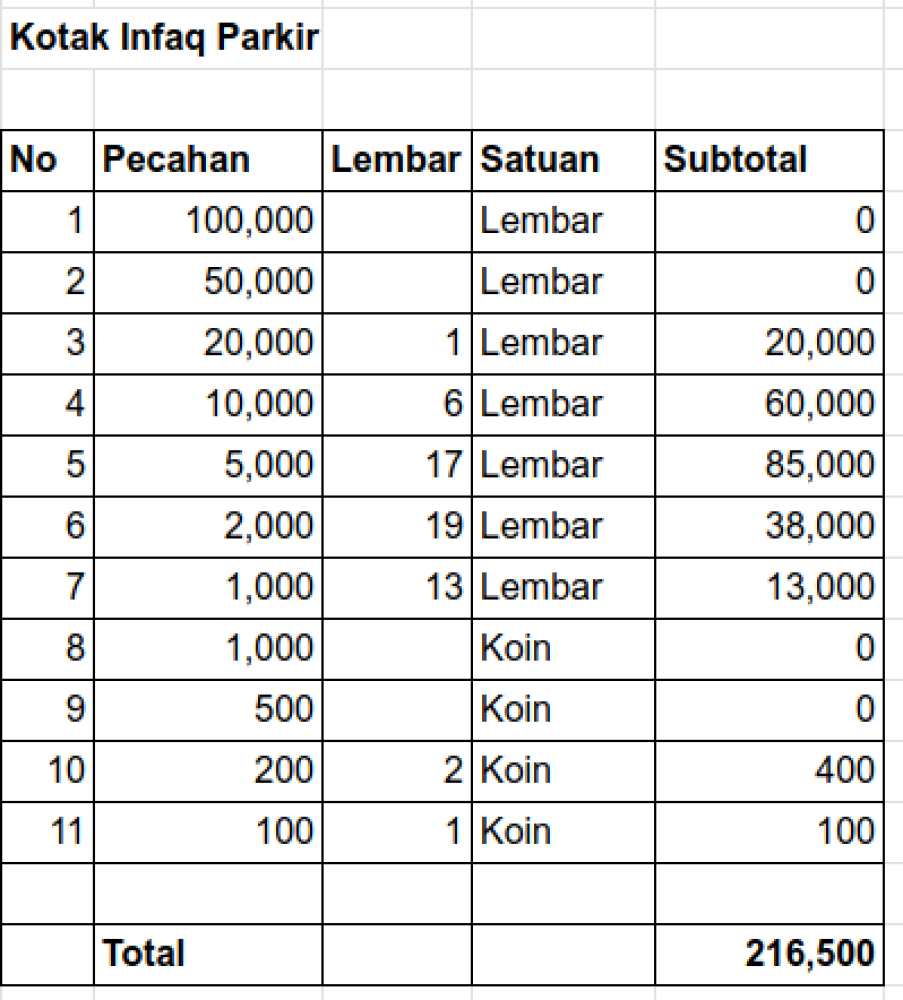 Kotak Infaq Parkir

| No | Pecahan | Lembar | Satuan | Subtotal |
|---|---|---|---|---|
| 1 | 100,000 | | Lembar | 0 |
| 2 | 50,000 | | Lembar | 0 |
| 3 | 20,000 | 1 | Lembar | 20,000 |
| 4 | 10,000 | 6 | Lembar | 60,000 |
| 5 | 5,000 | 17 | Lembar | 85,000 |
| 6 | 2,000 | 19 | Lembar | 38,000 |
| 7 | 1,000 | 13 | Lembar | 13,000 |
| 8 | 1,000 | | Koin | 0 |
| 9 | 500 | | Koin | 0 |
| 10 | 200 | 2 | Koin | 400 |
| 11 | 100 | 1 | Koin | 100 |
| | | | | |
| | Total | | | 216,500 |